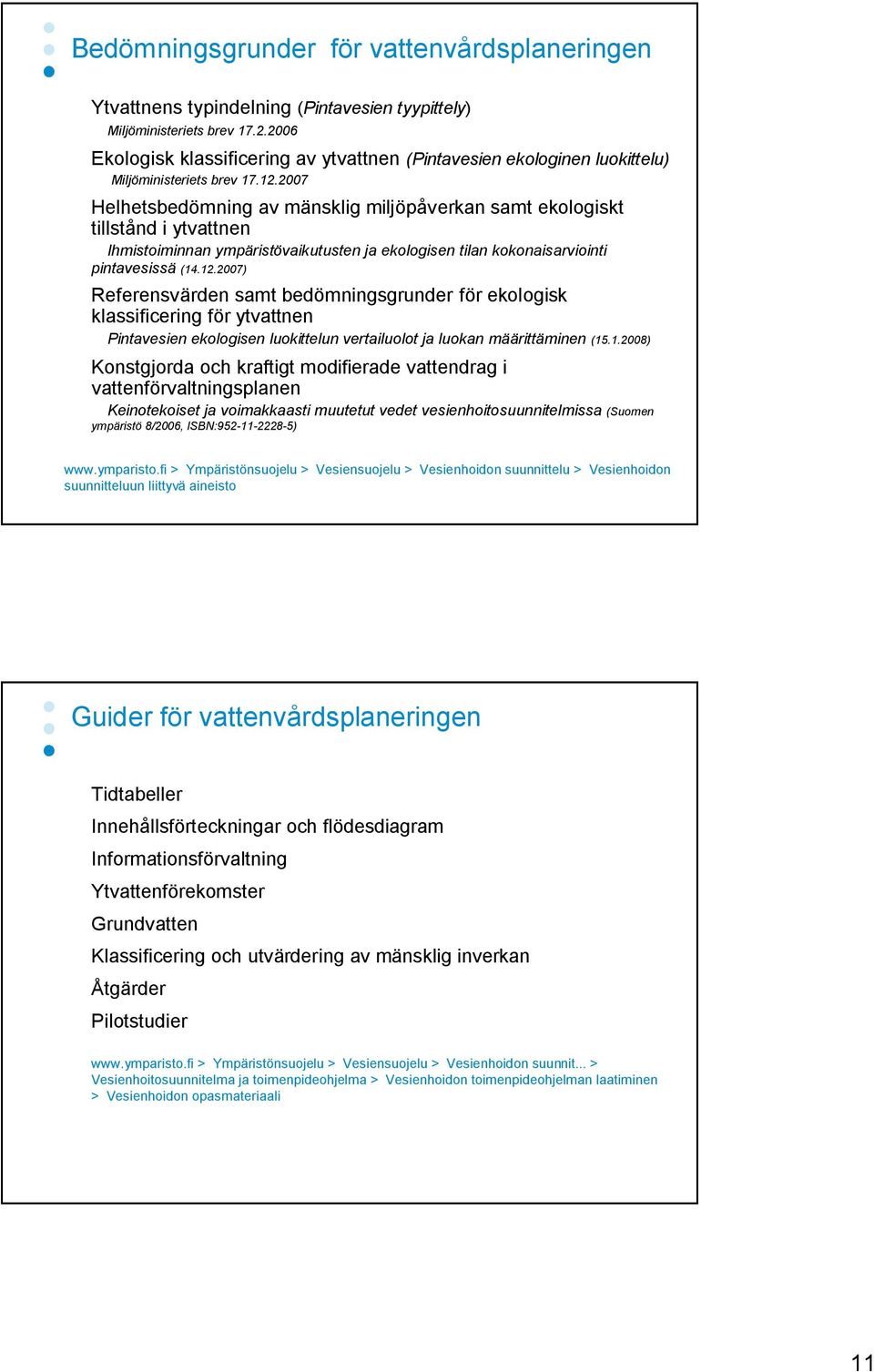 Bedömningsgrunder för vattenvårdsplaneringen

Ytvattnens typindelning (Pintavesien tyypittely)
Miljöministeriets brev 17.2.2006

Ekologisk klassificering av ytvattnen (Pintavesien ekologinen luokittelu)
Miljöministeriets brev 17.12.2007

Helhetsbedömning av mänsklig miljöpåverkan samt ekologiskt tillstånd i ytvattnen
Ihmistoiminnan ympäristövaikutusten ja ekologisen tilan kokonaisarviointi pintavesissä (14.12.2007)

Referensvärden samt bedömningsgrunder för ekologisk klassificering för ytvattnen
Pintavesien ekologisen luokittelun vertailuolot ja luokan määrittäminen (15.1.2008)

Konstgjorda och kraftigt modifierade vattendrag i vattenförvaltningsplanen
Keinotekoiset ja voimakkaasti muutetut vedet vesienhoitosuunnitelmissa (Suomen ympäristö 8/2006, ISBN:952-11-2228-5)

www.ymparisto.fi > Ympäristönsuojelu > Vesiensuojelu > Vesienhoidon suunnittelu > Vesienhoidon suunnitteluun liittyvä aineisto

Guider för vattenvårdsplaneringen

Tidtabeller
Innehållsförteckningar och flödesdiagram
Informationsförvaltning
Ytvattenförekomster
Grundvatten
Klassificering och utvärdering av mänsklig inverkan
Åtgärder
Pilotstudier

www.ymparisto.fi > Ympäristönsuojelu > Vesiensuojelu > Vesienhoidon suunnit... > Vesienhoitosuunnitelma ja toimenpideohjelma > Vesienhoidon toimenpideohjelman laatiminen > Vesienhoidon opasmateriaali

11